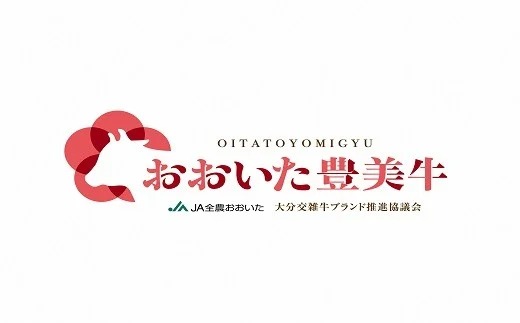 OITATOYOMIGYU

おおいた豊美牛

JA全農おおいた　大分交雑牛ブランド推進協議会